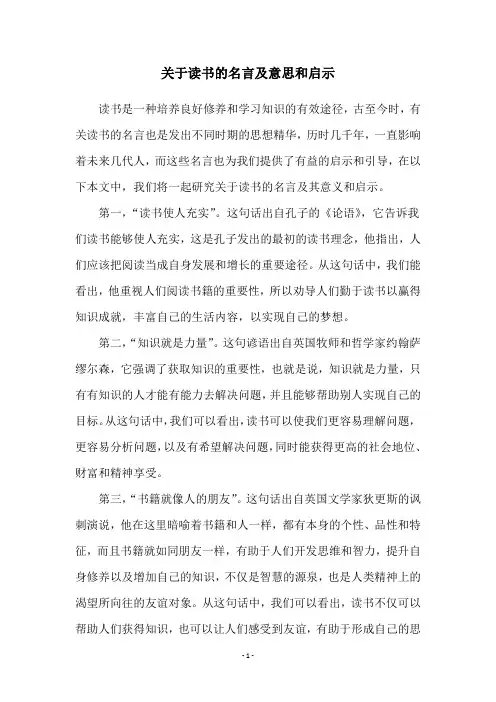 关于读书的名言及意思和启示

读书是一种培养良好修养和学习知识的有效途径，古至今时，有关读书的名言也是发出不同时期的思想精华，历时几千年，一直影响着未来几代人，而这些名言也为我们提供了有益的启示和引导，在以下本文中，我们将一起研究关于读书的名言及其意义和启示。

第一，“读书使人充实”。这句话出自孔子的《论语》，它告诉我们读书能够使人充实，这是孔子发出的最初的读书理念，他指出，人们应该把阅读当成自身发展和增长的重要途径。从这句话中，我们能看出，他重视人们阅读书籍的重要性，所以劝导人们勤于读书以赢得知识成就，丰富自己的生活内容，以实现自己的梦想。

第二，“知识就是力量”。这句谚语出自英国牧师和哲学家约翰萨缪尔森，它强调了获取知识的重要性，也就是说，知识就是力量，只有有知识的人才能有能力去解决问题，并且能够帮助别人实现自己的目标。从这句话中，我们可以看出，读书可以使我们更容易理解问题，更容易分析问题，以及有希望解决问题，同时能获得更高的社会地位、财富和精神享受。

第三，“书籍就像人的朋友”。这句话出自英国文学家狄更斯的讽刺演说，他在这里暗喻着书籍和人一样，都有本身的个性、品性和特征，而且书籍就如同朋友一样，有助于人们开发思维和智力，提升自身修养以及增加自己的知识，不仅是智慧的源泉，也是人类精神上的渴望所向往的友谊对象。从这句话中，我们可以看出，读书不仅可以帮助人们获得知识，也可以让人们感受到友谊，有助于形成自己的思

- 1 -